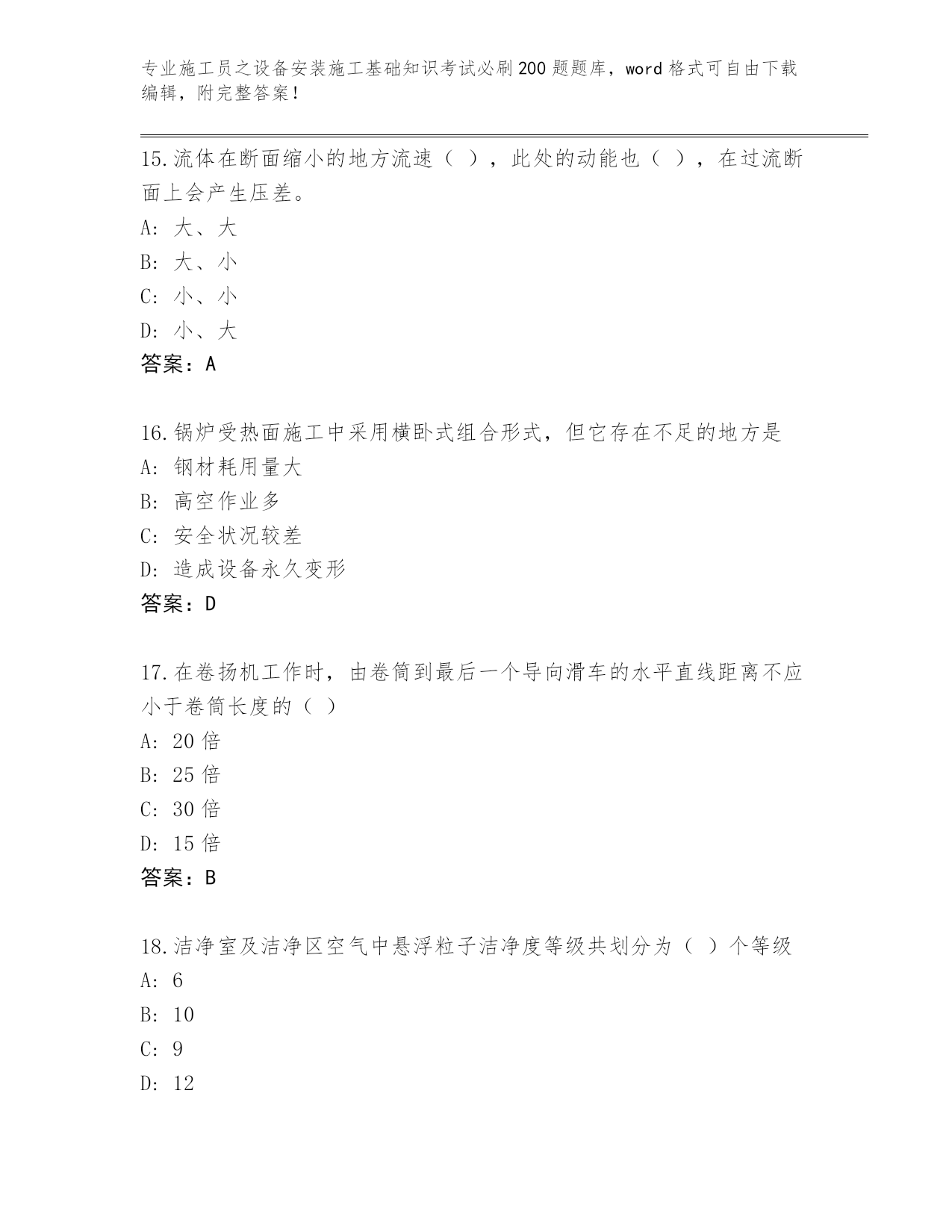 专业施工员之设备安装施工基础知识考试必刷200题题库，word格式可自由下载编辑，附完整答案！

15.流体在断面缩小的地方流速（ ），此处的动能也（ ），在过流断面上会产生压差。
A: 大、大
B: 大、小
C: 小、小
D: 小、大
答案：A

16.锅炉受热面施工中采用横卧式组合形式，但它存在不足的地方是
A: 钢材耗用量大
B: 高空作业多
C: 安全状况较差
D: 造成设备永久变形
答案：D

17.在卷扬机工作时，由卷筒到最后一个导向滑车的水平直线距离不应小于卷筒长度的（ ）
A: 20倍
B: 25倍
C: 30倍
D: 15倍
答案：B

18.洁净室及洁净区空气中悬浮粒子洁净度等级共划分为（ ）个等级
A: 6
B: 10
C: 9
D: 12